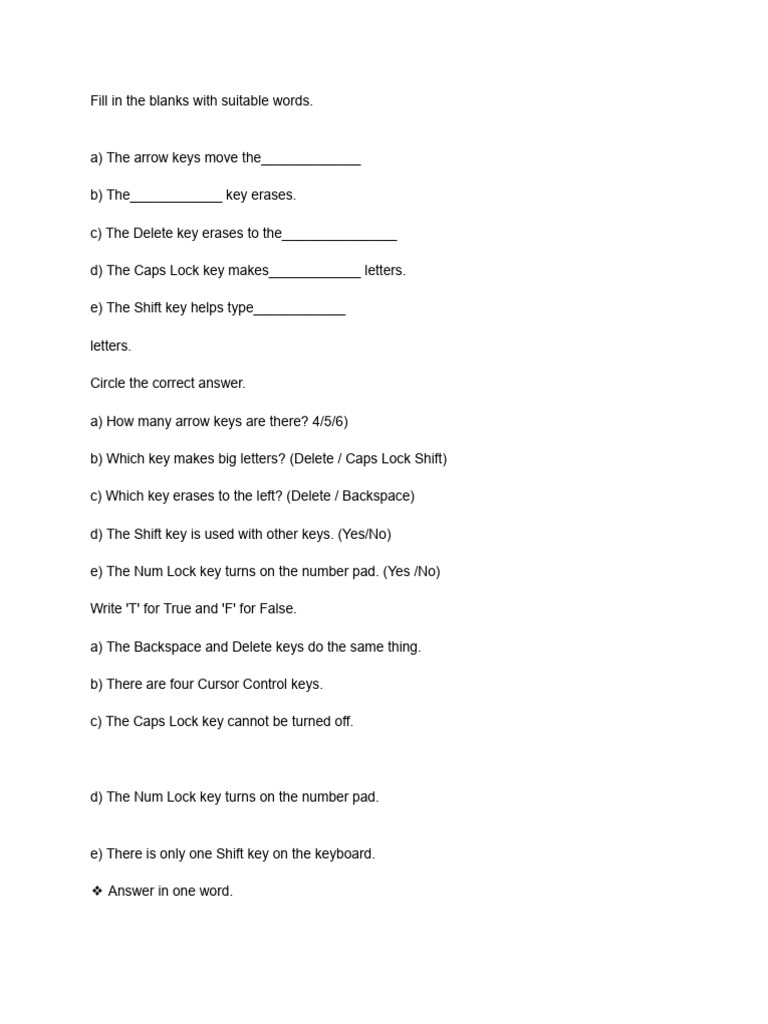 Fill in the blanks with suitable words.

a) The arrow keys move the_____________

b) The____________ key erases.

c) The Delete key erases to the_______________

d) The Caps Lock key makes____________ letters.

e) The Shift key helps type____________

letters.

Circle the correct answer.

a) How many arrow keys are there? 4/5/6)

b) Which key makes big letters? (Delete / Caps Lock Shift)

c) Which key erases to the left? (Delete / Backspace)

d) The Shift key is used with other keys. (Yes/No)

e) The Num Lock key turns on the number pad. (Yes /No)

Write 'T' for True and 'F' for False.

a) The Backspace and Delete keys do the same thing.

b) There are four Cursor Control keys.

c) The Caps Lock key cannot be turned off.

d) The Num Lock key turns on the number pad.

e) There is only one Shift key on the keyboard.

❖ Answer in one word.